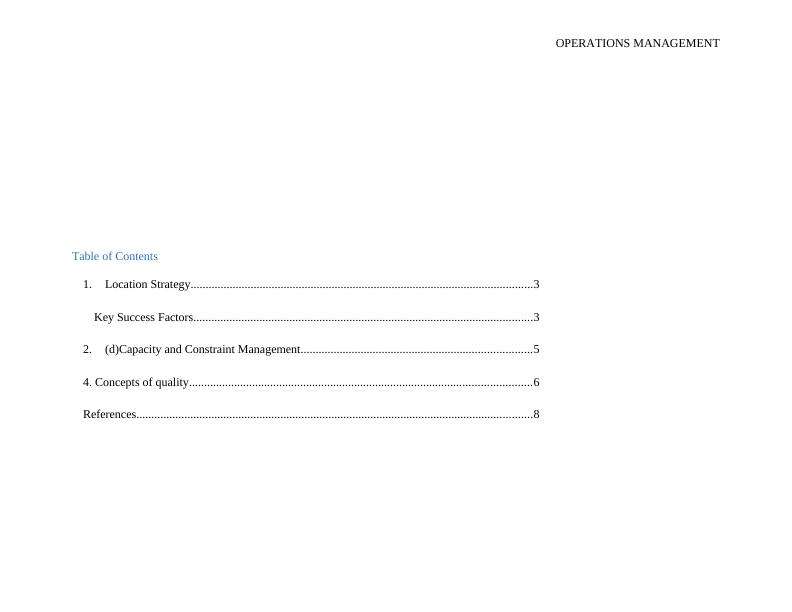 OPERATIONS MANAGEMENT

Table of Contents

1. Location Strategy 3

Key Success Factors 3

2. (d)Capacity and Constraint Management 5

4. Concepts of quality 6

References 8